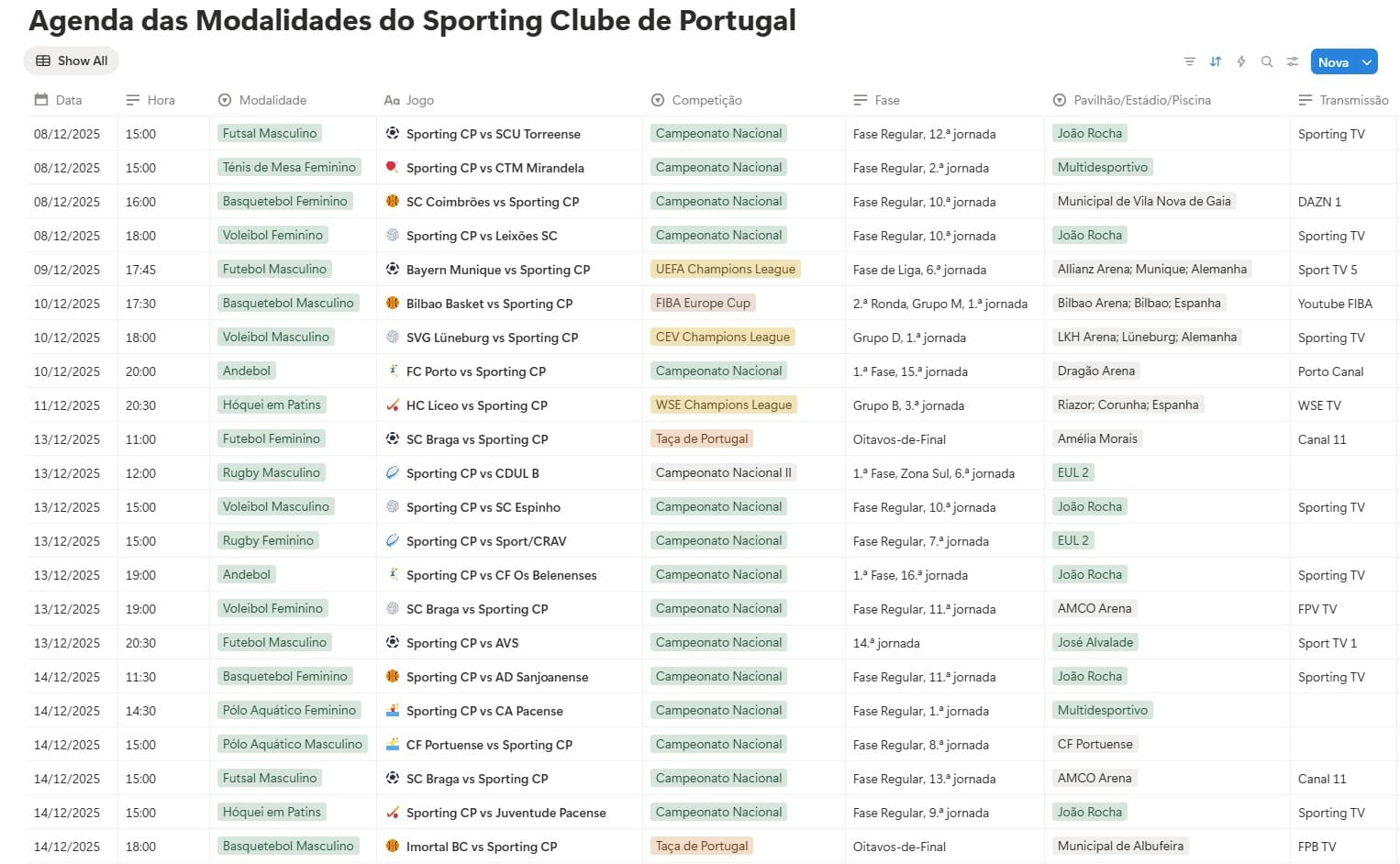 Agenda das Modalidades do Sporting Clube de Portugal

Show All

Nova

| Data | Hora | Modalidade | Jogo | Competição | Fase | Pavilhão/Estádio/Piscina | Transmissão |
|---|---|---|---|---|---|---|---|
| 08/12/2025 | 15:00 | Futsal Masculino | Sporting CP vs SCU Torreense | Campeonato Nacional | Fase Regular, 12.ª jornada | João Rocha | Sporting TV |
| 08/12/2025 | 15:00 | Ténis de Mesa Feminino | Sporting CP vs CTM Mirandela | Campeonato Nacional | Fase Regular, 2.ª jornada | Multidesportivo | |
| 08/12/2025 | 16:00 | Basquetebol Feminino | SC Coimbrões vs Sporting CP | Campeonato Nacional | Fase Regular, 10.ª jornada | Municipal de Vila Nova de Gaia | DAZN 1 |
| 08/12/2025 | 18:00 | Voleibol Feminino | Sporting CP vs Leixões SC | Campeonato Nacional | Fase Regular, 10.ª jornada | João Rocha | Sporting TV |
| 09/12/2025 | 17:45 | Futebol Masculino | Bayern Munique vs Sporting CP | UEFA Champions League | Fase de Liga, 6.ª jornada | Allianz Arena; Munique; Alemanha | Sport TV 5 |
| 10/12/2025 | 17:30 | Basquetebol Masculino | Bilbao Basket vs Sporting CP | FIBA Europe Cup | 2.ª Ronda, Grupo M, 1.ª jornada | Bilbao Arena; Bilbao; Espanha | Youtube FIBA |
| 10/12/2025 | 18:00 | Voleibol Masculino | SVG Lüneburg vs Sporting CP | CEV Champions League | Grupo D, 1.ª jornada | LKH Arena; Lüneburg; Alemanha | Sporting TV |
| 10/12/2025 | 20:00 | Andebol | FC Porto vs Sporting CP | Campeonato Nacional | 1.ª Fase, 15.ª jornada | Dragão Arena | Porto Canal |
| 11/12/2025 | 20:30 | Hóquei em Patins | HC Liceo vs Sporting CP | WSE Champions League | Grupo B, 3.ª jornada | Riazor; Corunha; Espanha | WSE TV |
| 13/12/2025 | 11:00 | Futebol Feminino | SC Braga vs Sporting CP | Taça de Portugal | Oitavos-de-Final | Amélia Morais | Canal 11 |
| 13/12/2025 | 12:00 | Rugby Masculino | Sporting CP vs CDUL B | Campeonato Nacional II | 1.ª Fase, Zona Sul, 6.ª jornada | EUL 2 | |
| 13/12/2025 | 15:00 | Voleibol Masculino | Sporting CP vs SC Espinho | Campeonato Nacional | Fase Regular, 10.ª jornada | João Rocha | Sporting TV |
| 13/12/2025 | 15:00 | Rugby Feminino | Sporting CP vs Sport/CRAV | Campeonato Nacional | Fase Regular, 7.ª jornada | EUL 2 | |
| 13/12/2025 | 19:00 | Andebol | Sporting CP vs CF Os Belenenses | Campeonato Nacional | 1.ª Fase, 16.ª jornada | João Rocha | Sporting TV |
| 13/12/2025 | 19:00 | Voleibol Feminino | SC Braga vs Sporting CP | Campeonato Nacional | Fase Regular, 11.ª jornada | AMCO Arena | FPV TV |
| 13/12/2025 | 20:30 | Futebol Masculino | Sporting CP vs AVS | Campeonato Nacional | 14.ª jornada | José Alvalade | Sport TV 1 |
| 14/12/2025 | 11:30 | Basquetebol Feminino | Sporting CP vs AD Sanjoanense | Campeonato Nacional | Fase Regular, 11.ª jornada | João Rocha | Sporting TV |
| 14/12/2025 | 14:30 | Pólo Aquático Feminino | Sporting CP vs CA Pacense | Campeonato Nacional | Fase Regular, 1.ª jornada | Multidesportivo | |
| 14/12/2025 | 15:00 | Pólo Aquático Masculino | CF Portuense vs Sporting CP | Campeonato Nacional | Fase Regular, 8.ª jornada | CF Portuense | |
| 14/12/2025 | 15:00 | Futsal Masculino | SC Braga vs Sporting CP | Campeonato Nacional | Fase Regular, 13.ª jornada | AMCO Arena | Canal 11 |
| 14/12/2025 | 15:00 | Hóquei em Patins | Sporting CP vs Juventude Pacense | Campeonato Nacional | Fase Regular, 9.ª jornada | João Rocha | Sporting TV |
| 14/12/2025 | 18:00 | Basquetebol Masculino | Imortal BC vs Sporting CP | Taça de Portugal | Oitavos-de-Final | Municipal de Albufeira | FPB TV |